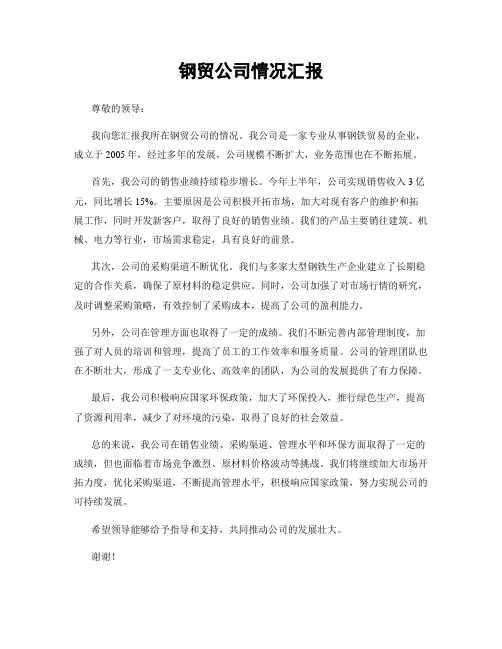 钢贸公司情况汇报

尊敬的领导：

我向您汇报我所在钢贸公司的情况。我公司是一家专业从事钢铁贸易的企业，成立于 2005 年，经过多年的发展，公司规模不断扩大，业务范围也在不断拓展。

首先，我公司的销售业绩持续稳步增长。今年上半年，公司实现销售收入 3 亿元，同比增长 15%。主要原因是公司积极开拓市场，加大对现有客户的维护和拓展工作，同时开发新客户，取得了良好的销售业绩。我们的产品主要销往建筑、机械、电力等行业，市场需求稳定，具有良好的前景。

其次，公司的采购渠道不断优化。我们与多家大型钢铁生产企业建立了长期稳定的合作关系，确保了原材料的稳定供应。同时，公司加强了对市场行情的研究，及时调整采购策略，有效控制了采购成本，提高了公司的盈利能力。

另外，公司在管理方面也取得了一定的成绩。我们不断完善内部管理制度，加强了对人员的培训和管理，提高了员工的工作效率和服务质量。公司的管理团队也在不断壮大，形成了一支专业化、高效率的团队，为公司的发展提供了有力保障。

最后，我公司积极响应国家环保政策，加大了环保投入，推行绿色生产，提高了资源利用率，减少了对环境的污染，取得了良好的社会效益。

总的来说，我公司在销售业绩、采购渠道、管理水平和环保方面取得了一定的成绩，但也面临着市场竞争激烈、原材料价格波动等挑战。我们将继续加大市场开拓力度，优化采购渠道，不断提高管理水平，积极响应国家政策，努力实现公司的可持续发展。

希望领导能够给予指导和支持，共同推动公司的发展壮大。

谢谢！